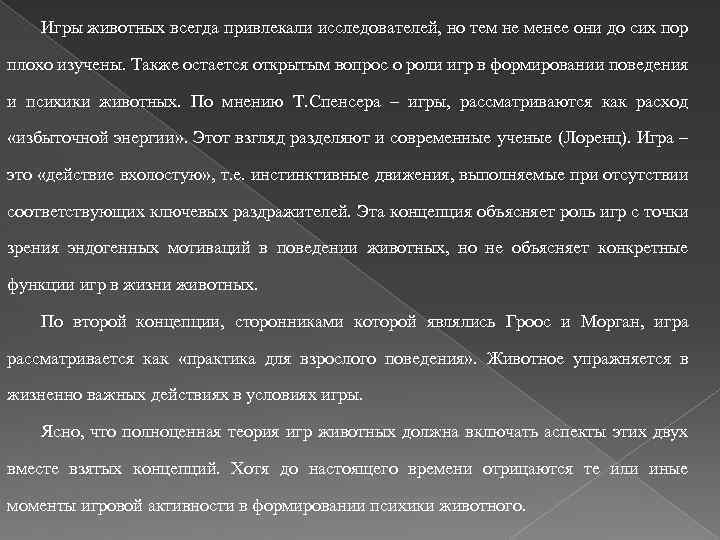 Игры животных всегда привлекали исследователей, но тем не менее они до сих пор плохо изучены. Также остается открытым вопрос о роли игр в формировании поведения и психики животных. По мнению Т.Спенсера – игры, рассматриваются как расход «избыточной энергии». Этот взгляд разделяют и современные ученые (Лоренц). Игра – это «действие вхолостую», т.е. инстинктивные движения, выполняемые при отсутствии соответствующих ключевых раздражителей. Эта концепция объясняет роль игр с точки зрения эндогенных мотиваций в поведении животных, но не объясняет конкретные функции игр в жизни животных.

По второй концепции, сторонниками которой являлись Гроос и Морган, игра рассматривается как «практика для взрослого поведения». Животное упражняется в жизненно важных действиях в условиях игры.

Ясно, что полноценная теория игр животных должна включать аспекты этих двух вместе взятых концепций. Хотя до настоящего времени отрицаются те или иные моменты игровой активности в формировании психики животного.